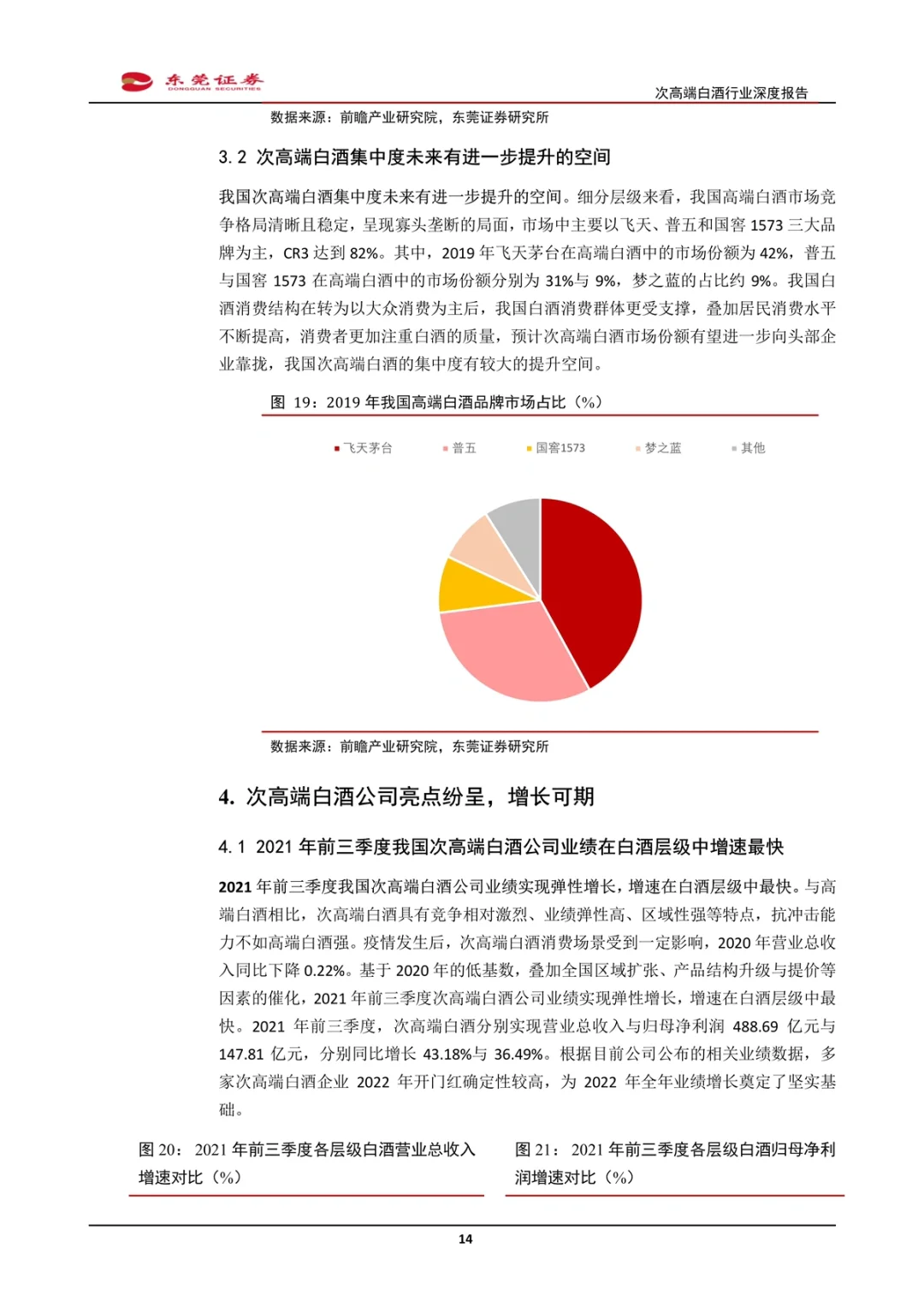 东莞证券
DONGGUAN SECURITIES

次高端白酒行业深度报告

数据来源：前瞻产业研究院，东莞证券研究所

3.2 次高端白酒集中度未来有进一步提升的空间

我国次高端白酒集中度未来有进一步提升的空间。细分层级来看，我国高端白酒市场竞争格局清晰且稳定，呈现寡头垄断的局面，市场中主要以飞天、普五和国窖 1573 三大品牌为主，CR3 达到 82%。其中，2019 年飞天茅台在高端白酒中的市场份额为 42%，普五与国窖 1573 在高端白酒中的市场份额分别为 31%与 9%，梦之蓝的占比约 9%。我国白酒消费结构在转为以大众消费为主后，我国白酒消费群体更受支撑，叠加居民消费水平不断提高，消费者更加注重白酒的质量，预计次高端白酒市场份额有望进一步向头部企业靠拢，我国次高端白酒的集中度有较大的提升空间。

图 19：2019 年我国高端白酒品牌市场占比（%）

飞天茅台 普五 国窖1573 梦之蓝 其他

数据来源：前瞻产业研究院，东莞证券研究所

4. 次高端白酒公司亮点纷呈，增长可期

4.1 2021 年前三季度我国次高端白酒公司业绩在白酒层级中增速最快

2021 年前三季度我国次高端白酒公司业绩实现弹性增长，增速在白酒层级中最快。与高端白酒相比，次高端白酒具有竞争相对激烈、业绩弹性高、区域性强等特点，抗冲击能力不如高端白酒强。疫情发生后，次高端白酒消费场景受到一定影响，2020 年营业总收入同比下降 0.22%。基于 2020 年的低基数，叠加全国区域扩张、产品结构升级与提价等因素的催化，2021 年前三季度次高端白酒公司业绩实现弹性增长，增速在白酒层级中最快。2021 年前三季度，次高端白酒分别实现营业总收入与归母净利润 488.69 亿元与 147.81 亿元，分别同比增长 43.18%与 36.49%。根据目前公司公布的相关业绩数据，多家次高端白酒企业 2022 年开门红确定性较高，为 2022 年全年业绩增长奠定了坚实基础。

图 20：2021 年前三季度各层级白酒营业总收入增速对比（%）

图 21：2021 年前三季度各层级白酒归母净利润增速对比（%）

14